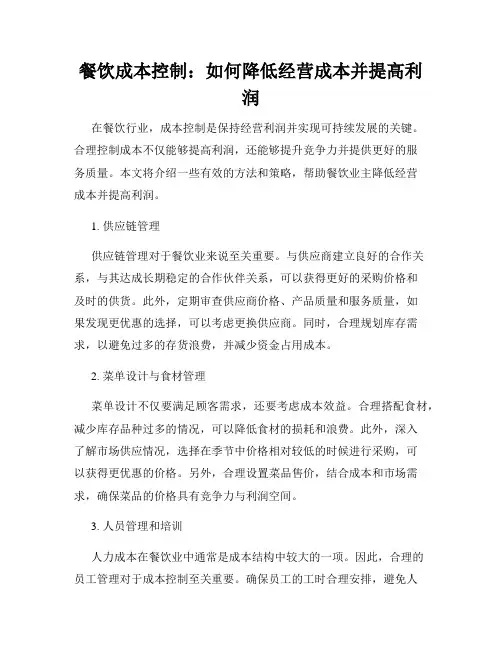 餐饮成本控制：如何降低经营成本并提高利润

在餐饮行业，成本控制是保持经营利润并实现可持续发展的关键。合理控制成本不仅能够提高利润，还能够提升竞争力并提供更好的服务质量。本文将介绍一些有效的方法和策略，帮助餐饮业主降低经营成本并提高利润。

1. 供应链管理

供应链管理对于餐饮业来说至关重要。与供应商建立良好的合作关系，与其达成长期稳定的合作伙伴关系，可以获得更好的采购价格和及时的供货。此外，定期审查供应商价格、产品质量和服务质量，如果发现更优惠的选择，可以考虑更换供应商。同时，合理规划库存需求，以避免过多的存货浪费，并减少资金占用成本。

2. 菜单设计与食材管理

菜单设计不仅要满足顾客需求，还要考虑成本效益。合理搭配食材，减少库存品种过多的情况，可以降低食材的损耗和浪费。此外，深入了解市场供应情况，选择在季节中价格相对较低的时候进行采购，可以获得更优惠的价格。另外，合理设置菜品售价，结合成本和市场需求，确保菜品的价格具有竞争力与利润空间。

3. 人员管理和培训

人力成本在餐饮业中通常是成本结构中较大的一项。因此，合理的员工管理对于成本控制至关重要。确保员工的工时合理安排，避免人